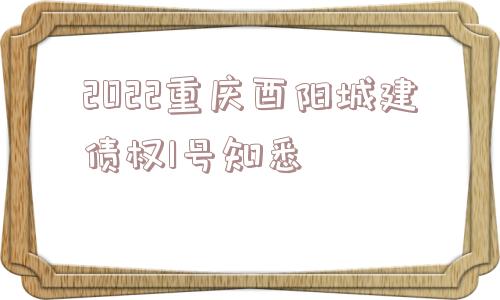 2022重庆酉阳城建债权1号知悉